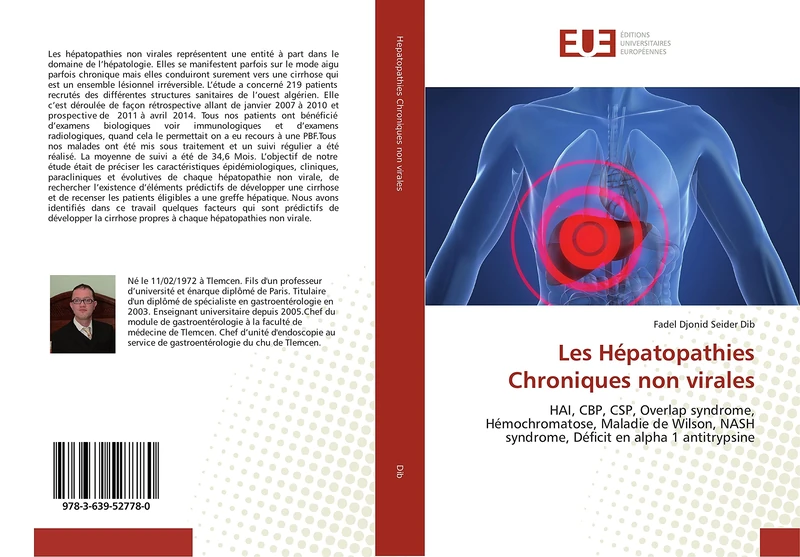 Les hépatopathies non virales représentent une entité à part dans le domaine de l'hépatologie. Elles se manifestent parfois sur le mode aigu parfois chronique mais elles conduiront surement vers une cirrhose qui est un ensemble lésionnel irréversible. L'étude a concerné 219 patients recrutés des différentes structures sanitaires de l'ouest algérien. Elle c'est déroulée de façon rétrospective allant de janvier 2007 à 2010 et prospective de 2011 à avril 2014. Tous nos patients ont bénéficié d'examens biologiques voir immunologiques et d'examens radiologiques, quand cela le permettait on a eu recours à une PBF.Tous nos malades ont été mis sous traitement et un suivi régulier a été réalisé. La moyenne de suivi a été de 34,6 Mois. L'objectif de notre étude était de préciser les caractéristiques épidémiologiques, cliniques, paracliniques et évolutives de chaque hépatopathie non virale, de rechercher l'existence d'éléments prédictifs de développer une cirrhose et de recenser les patients éligibles a une greffe hépatique. Nous avons identifiés dans ce travail quelques facteurs qui sont prédictifs de développer la cirrhose propres à chaque hépatopathies non virale.

Né le 11/02/1972 à Tlemcen. Fils d'un professeur d'université et énarque diplômé de Paris. Titulaire d'un diplômé de spécialiste en gastroentérologie en 2003. Enseignant universitaire depuis 2005.Chef du module de gastroentérologie à la faculté de médecine de Tlemcen. Chef d'unité d'endoscopie au service de gastroentérologie du chu de Tlemcen.

978-3-639-52778-0

Hépatopathies Chroniques non virales

Dib

EUE ÉDITIONS UNIVERSITAIRES EUROPÉENNES

Fadel Djonid Seider Dib

Les Hépatopathies Chroniques non virales

HAI, CBP, CSP, Overlap syndrome, Hémochromatose, Maladie de Wilson, NASH syndrome, Déficit en alpha 1 antitrypsine